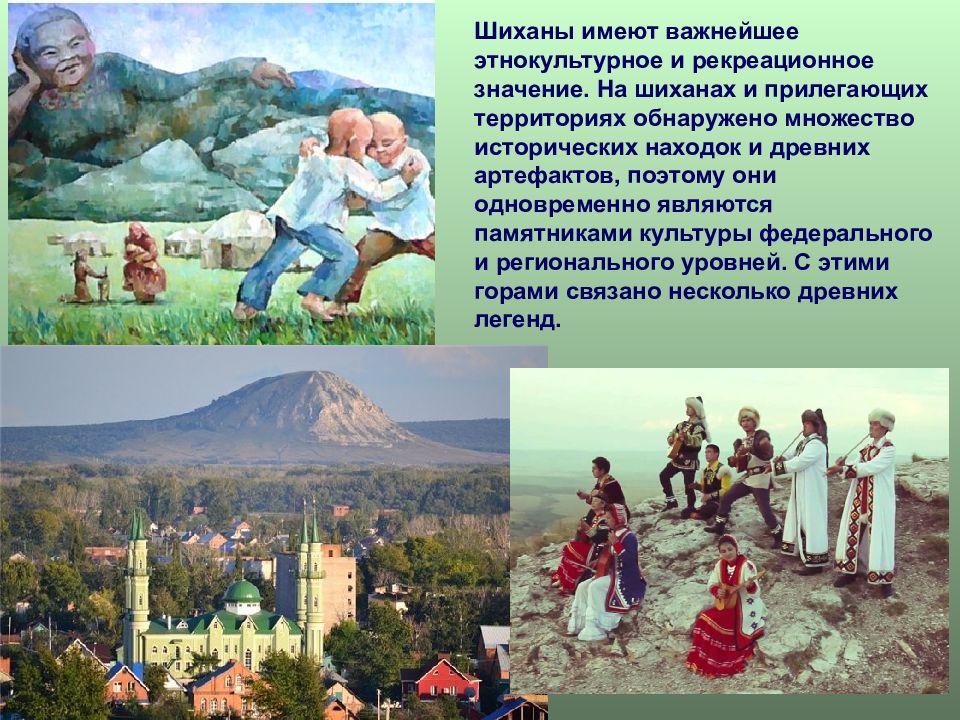 Шиханы имеют важнейшее этнокультурное и рекреационное значение. На шиханах и прилегающих территориях обнаружено множество исторических находок и древних артефактов, поэтому они одновременно являются памятниками культуры федерального и регионального уровней. С этими горами связано несколько древних легенд.